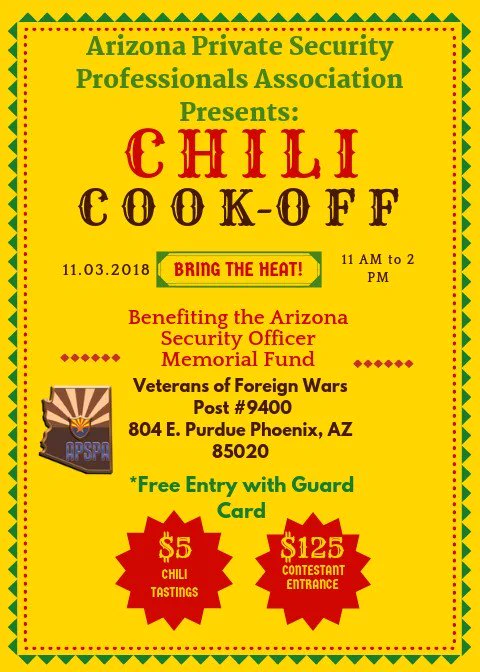 Arizona Private Security Professionals Association Presents:

CHILI

COOK-OFF

11.03.2018

BRING THE HEAT!

11 AM to 2 PM

Benefiting the Arizona Security Officer Memorial Fund

APSPA

Veterans of Foreign Wars
Post #9400
804 E. Purdue Phoenix, AZ
85020

*Free Entry with Guard Card

$5
CHILI
TASTINGS

$125
CONTESTANT
ENTRANCE